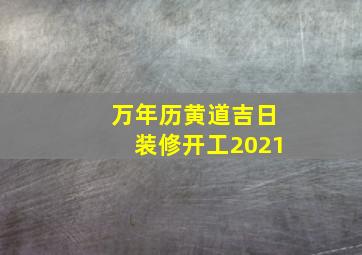 万年历黄道吉日
装修开工2021